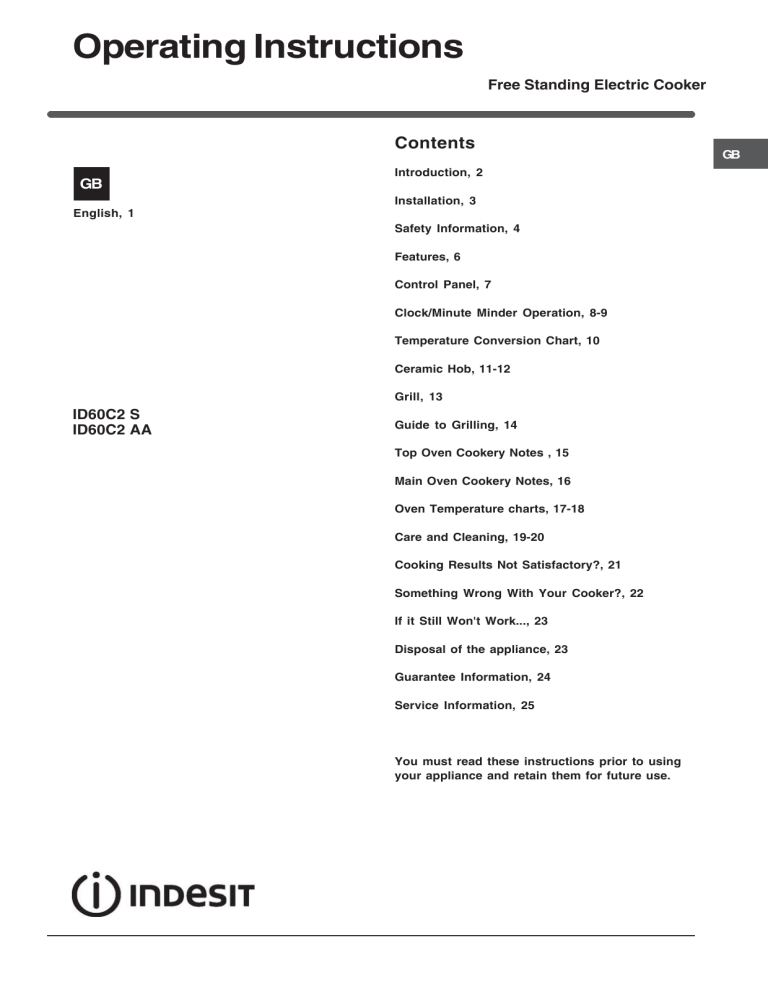 Operating Instructions

Free Standing Electric Cooker

GB

GB

English, 1

ID60C2 S
ID60C2 AA

Contents

Introduction, 2

Installation, 3

Safety Information, 4

Features, 6

Control Panel, 7

Clock/Minute Minder Operation, 8-9

Temperature Conversion Chart, 10

Ceramic Hob, 11-12

Grill, 13

Guide to Grilling, 14

Top Oven Cookery Notes , 15

Main Oven Cookery Notes, 16

Oven Temperature charts, 17-18

Care and Cleaning, 19-20

Cooking Results Not Satisfactory?, 21

Something Wrong With Your Cooker?, 22

If it Still Won't Work..., 23

Disposal of the appliance, 23

Guarantee Information, 24

Service Information, 25

You must read these instructions prior to using your appliance and retain them for future use.

INDESIT